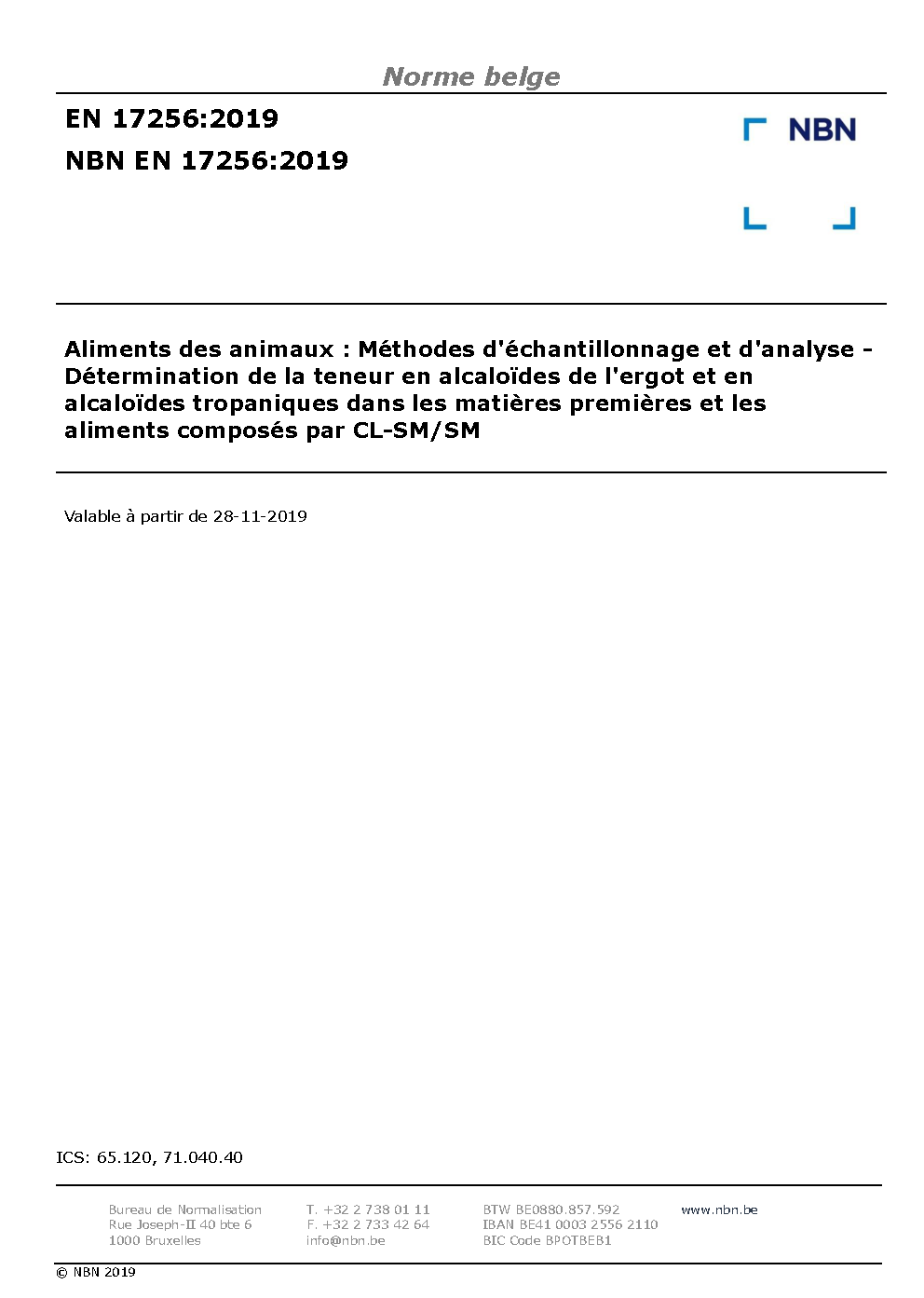 Norme belge

EN 17256:2019

NBN EN 17256:2019

NBN

Aliments des animaux : Méthodes d'échantillonnage et d'analyse - Détermination de la teneur en alcaloïdes de l'ergot et en alcaloïdes tropaniques dans les matières premières et les aliments composés par CL-SM/SM

Valable à partir de 28-11-2019

ICS: 65.120, 71.040.40

Bureau de Normalisation
Rue Joseph-II 40 bte 6
1000 Bruxelles

T. +32 2 738 01 11
F. +32 2 733 42 64
info@nbn.be

BTW BE0880.857.592
IBAN BE41 0003 2556 2110
BIC Code BPOTBEB1

www.nbn.be

© NBN 2019